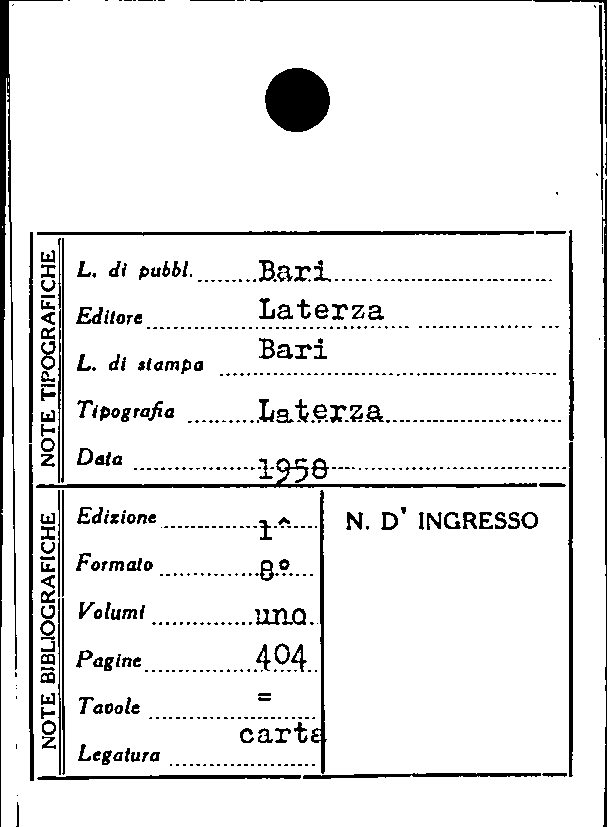 NOTE TIPOGRAFICHE

L. di pubbl. Bari

Editore Laterza

L. di stampa Bari

Tipografia Laterza

Data 1958

NOTE BIBLIOGRAFICHE

Edizione 1^

Formato 8°

Volumi uno

Pagine 404

Tavole =

Legatura carta

N. D' INGRESSO